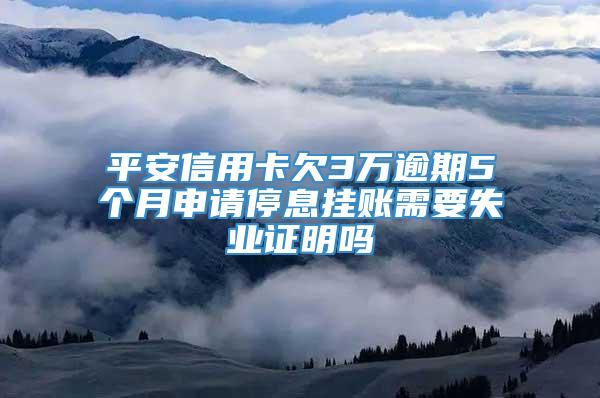 平安信用卡欠3万逾期5个月申请停息挂账需要失业证明吗